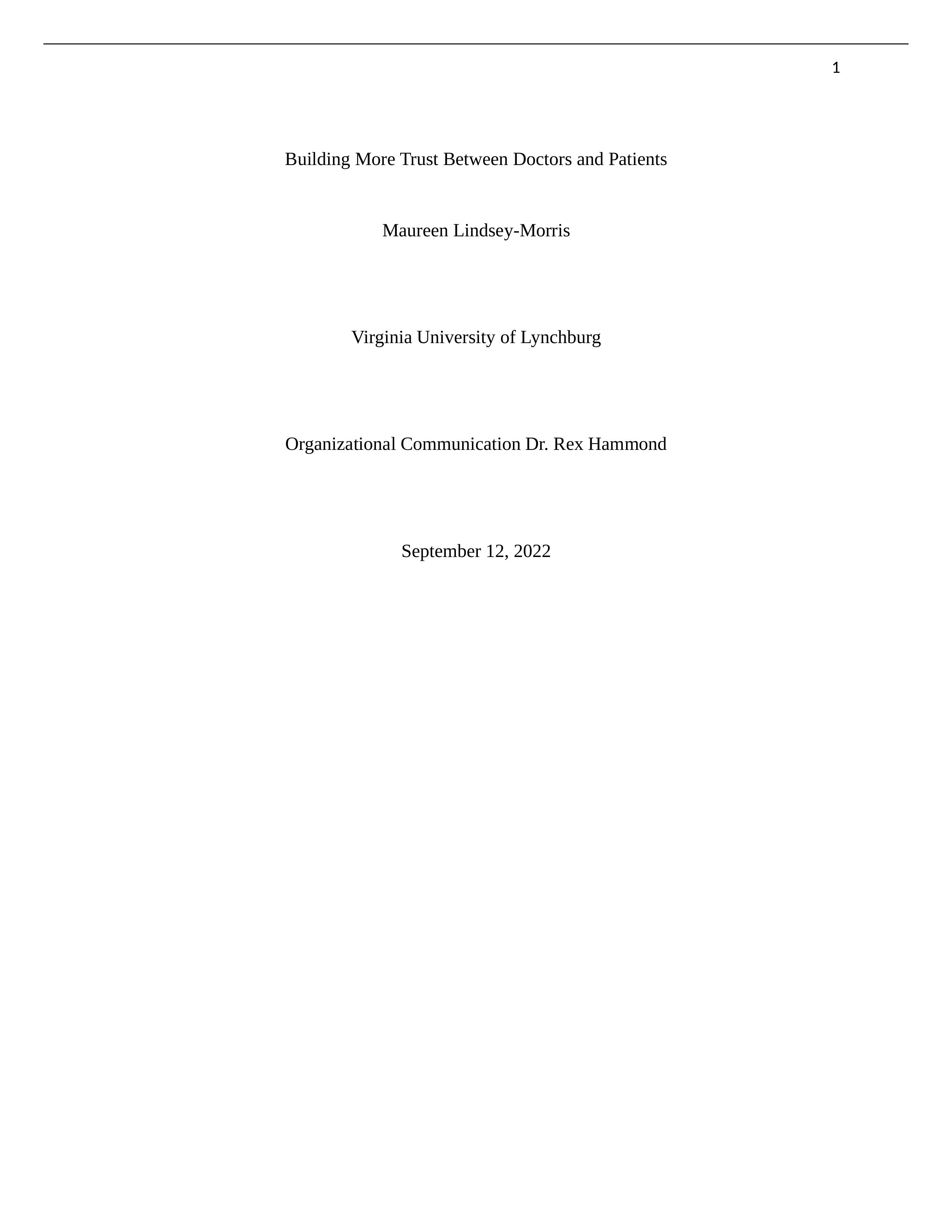 1

Building More Trust Between Doctors and Patients

Maureen Lindsey-Morris

Virginia University of Lynchburg

Organizational Communication Dr. Rex Hammond

September 12, 2022